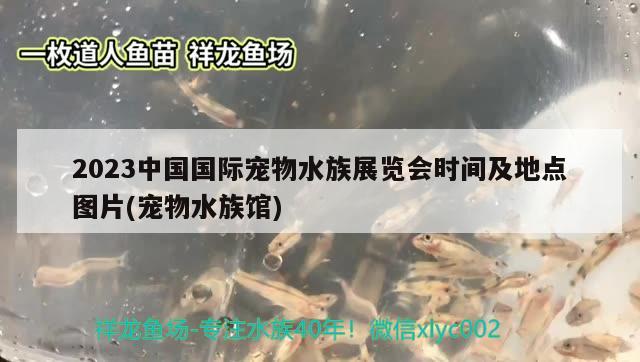 一枚道人鱼苗 祥龙鱼场

2023中国国际宠物水族展览会时间及地点图片(宠物水族馆)

祥龙鱼场-专注水族40年！微信xlyc002